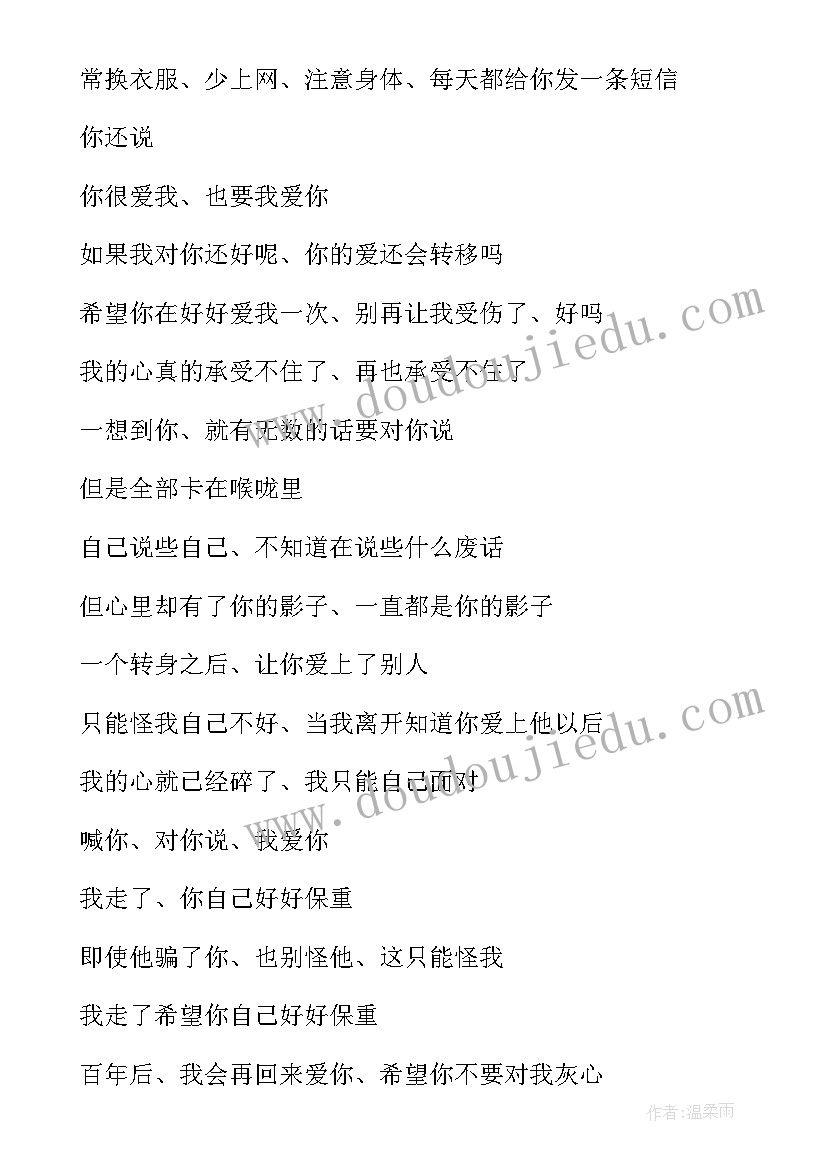 常换衣服、少上网、注意身体、每天都给你发一条短信

你还说

你很爱我、也要我爱你

如果我对你还好呢、你的爱还会转移吗

希望你在好好爱我一次、别再让我受伤了、好吗

我的心真的承受不住了、再也承受不住了

一想到你、就有无数的话要对你说

但是全部卡在喉咙里

自己说些自己、不知道在说些什么废话

但心里却有了你的影子、一直都是你的影子

一个转身之后、让你爱上了别人

只能怪我自己不好、当我离开知道你爱上他以后

我的心就已经碎了、我只能自己面对

喊你、对你说、我爱你

我走了、你自己好好保重

即使他骗了你、也别怪他、这只能怪我

我走了希望你自己好好保重

百年后、我会再回来爱你、希望你不要对我灰心

www.doudoujiedu.com

www.doudoujiedu.com

作者:温柔雨